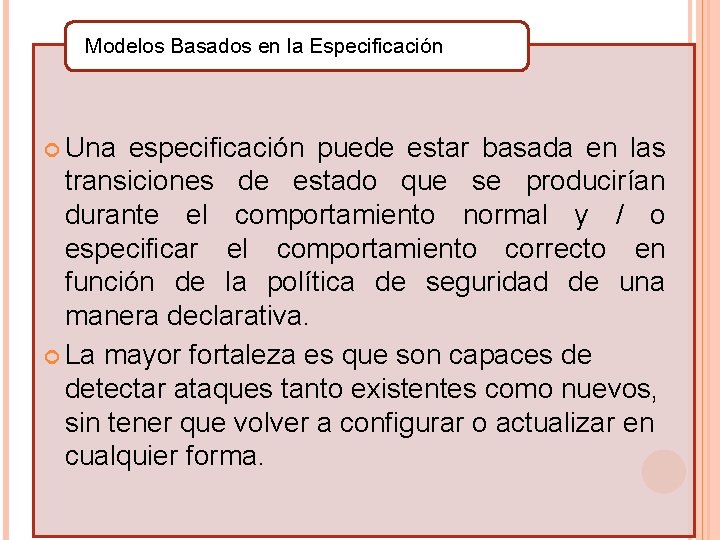 Modelos Basados en la Especificación

Una especificación puede estar basada en las transiciones de estado que se producirían durante el comportamiento normal y / o especificar el comportamiento correcto en función de la política de seguridad de una manera declarativa.

La mayor fortaleza es que son capaces de detectar ataques tanto existentes como nuevos, sin tener que volver a configurar o actualizar en cualquier forma.